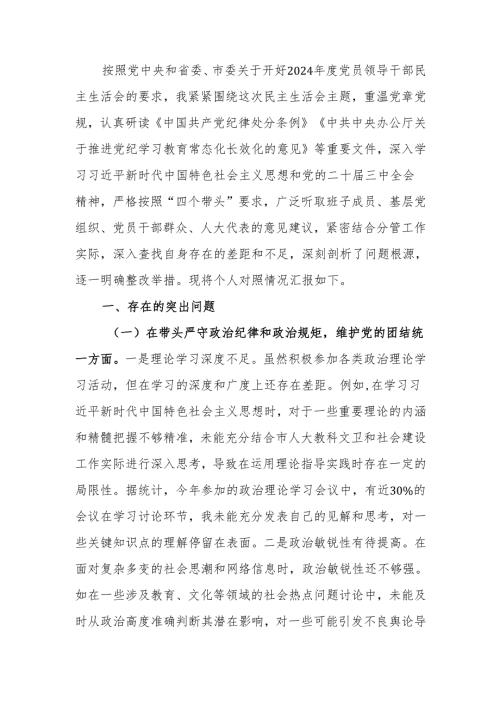 按照党中央和省委、市委关于开好2024年度党员领导干部民主生活会的要求，我紧紧围绕这次民主生活会主题，重温党章党规，认真研读《中国共产党纪律处分条例》《中共中央办公厅关于推进党纪学习教育常态化长效化的意见》等重要文件，深入学习习近平新时代中国特色社会主义思想和党的二十届三中全会精神，严格按照“四个带头”要求，广泛听取班子成员、基层党组织、党员干部群众、人大代表的意见建议，紧密结合分管工作实际，深入查找自身存在的差距和不足，深刻剖析了问题根源，逐一明确整改举措。现将个人对照情况汇报如下。

一、存在的突出问题

（一）在带头严守政治纪律和政治规矩，维护党的团结统一方面。一是理论学习深度不足。虽然积极参加各类政治理论学习活动，但在学习的深度和广度上还存在差距。例如，在学习习近平新时代中国特色社会主义思想时，对于一些重要理论的内涵和精髓把握不够精准，未能充分结合市人大教科文卫和社会建设工作实际进行深入思考，导致在运用理论指导实践时存在一定的局限性。据统计，今年参加的政治理论学习会议中，有近30%的会议在学习讨论环节，我未能充分发表自己的见解和思考，对一些关键知识点的理解停留在表面。二是政治敏锐性有待提高。在面对复杂多变的社会思潮和网络信息时，政治敏锐性还不够强。如在一些涉及教育、文化等领域的社会热点问题讨论中，未能及时从政治高度准确判断其潜在影响，对一些可能引发不良舆论导